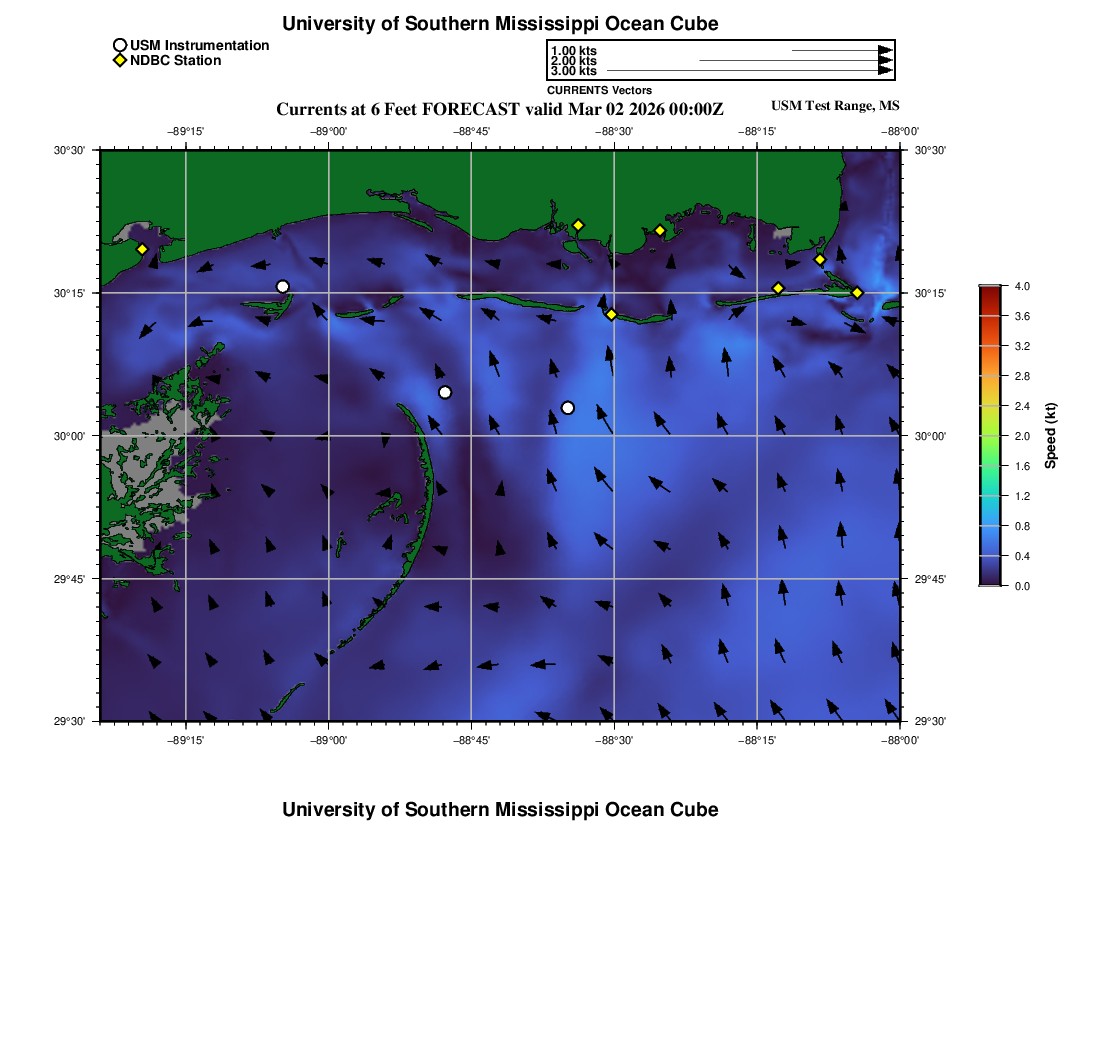 University of Southern Mississippi Ocean Cube

USM Instrumentation
NDBC Station

1.00 kts
2.00 kts
3.00 kts
CURRENTS Vectors

Currents at 6 Feet FORECAST valid Mar 02 2026 00:00Z

USM Test Range, MS

−89°15' −89°00' −88°45' −88°30' −88°15' −88°00'

30°30' 30°15' 30°00' 29°45' 29°30'

30°30' 30°15' 30°00' 29°45' 29°30'

−89°15' −89°00' −88°45' −88°30' −88°15' −88°00'

4.0
3.6
3.2
2.8
2.4
2.0
1.6
1.2
0.8
0.4
0.0
Speed (kt)

University of Southern Mississippi Ocean Cube